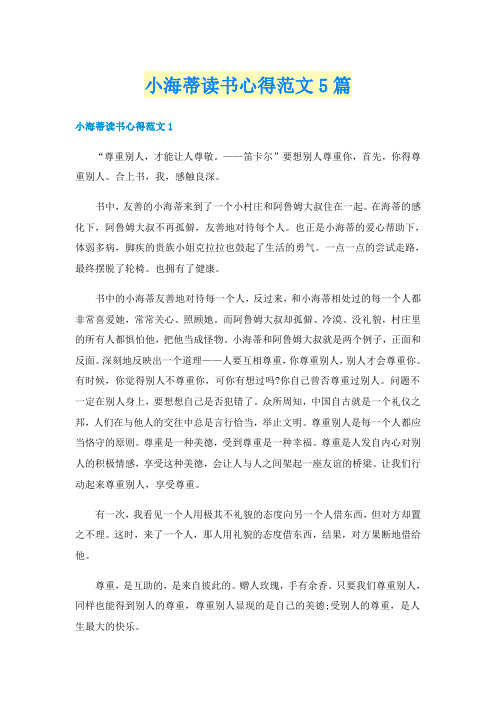 小海蒂读书心得范文5篇

小海蒂读书心得范文1

“尊重别人，才能让人尊敬。——笛卡尔”要想别人尊重你，首先，你得尊重别人。合上书，我，感触良深。

书中，友善的小海蒂来到了一个小村庄和阿鲁姆大叔住在一起。在海蒂的感化下，阿鲁姆大叔不再孤僻，友善地对待每个人。也正是小海蒂的爱心帮助下，体弱多病，脚疾的贵族小姐克拉拉也鼓起了生活的勇气。一点一点的尝试走路，最终摆脱了轮椅。也拥有了健康。

书中的小海蒂友善地对待每一个人，反过来，和小海蒂相处过的每一个人都非常喜爱她，常常关心、照顾她。而阿鲁姆大叔却孤僻、冷漠、没礼貌，村庄里的所有人都惧怕他，把他当成怪物。小海蒂和阿鲁姆大叔就是两个例子，正面和反面。深刻地反映出一个道理——人要互相尊重，你尊重别人，别人才会尊重你。有时候，你觉得别人不尊重你，可你有想过吗?你自己曾否尊重过别人。问题不一定在别人身上，要想想自己是否犯错了。众所周知，中国自古就是一个礼仪之邦，人们在与他人的交往中总是言行恰当，举止文明。尊重别人是每一个人都应当恪守的原则。尊重是一种美德，受到尊重是一种幸福。尊重是人发自内心对别人的积极情感，享受这种美德，会让人与人之间架起一座友谊的桥梁。让我们行动起来尊重别人，享受尊重。

有一次，我看见一个人用极其不礼貌的态度向另一个人借东西，但对方却置之不理。这时，来了一个人，那人用礼貌的态度借东西，结果，对方果断地借给他。

尊重，是互助的，是来自彼此的。赠人玫瑰，手有余香。只要我们尊重别人，同样也能得到别人的尊重，尊重别人显现的是自己的美德;受别人的尊重，是人生最大的快乐。